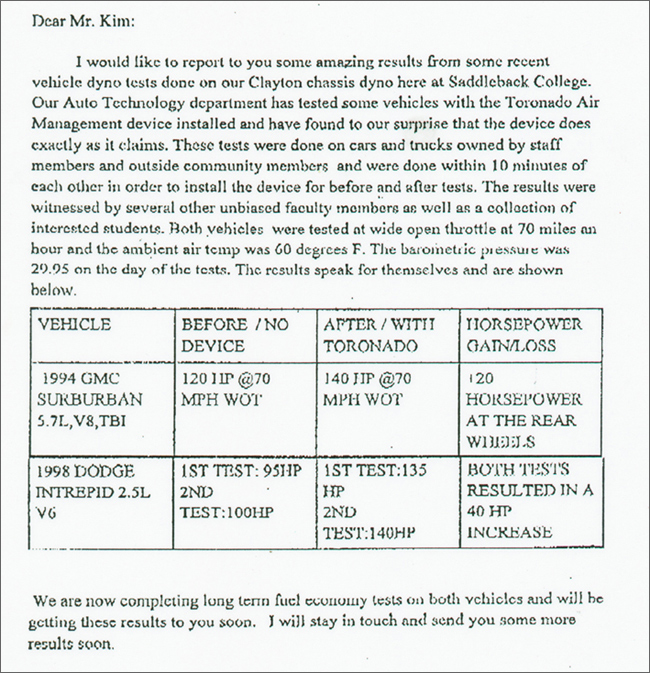 Dear Mr. Kim:

I would like to report to you some amazing results from some recent vehicle dyno tests done on our Clayton chassis dyno here at Saddleback College. Our Auto Technology department has tested some vehicles with the Toronado Air Management device installed and have found to our surprise that the device does exactly as it claims. These tests were done on cars and trucks owned by staff members and outside community members and were done within 10 minutes of each other in order to install the device for before and after tests. The results were witnessed by several other unbiased faculty members as well as a collection of interested students. Both vehicles were tested at wide open throttle at 70 miles an hour and the ambient air temp was 60 degrees F. The barometric pressure was 29.95 on the day of the tests. The results speak for themselves and are shown below.

| VEHICLE | BEFORE / NO DEVICE | AFTER / WITH TORONADO | HORSEPOWER GAIN/LOSS |
|---|---|---|---|
| 1994 GMC SURBURBAN 5.7L,V8,TBI | 120 HP @70 MPH WOT | 140 HP @70 MPH WOT | +20 HORSEPOWER AT THE REAR WHEELS |
| 1998 DODGE INTREPID 2.5L V6 | 1ST TEST: 95HP 2ND TEST:100HP | 1ST TEST:135 HP 2ND TEST:140HP | BOTH TESTS RESULTED IN A 40 HP INCREASE |

We are now completing long term fuel economy tests on both vehicles and will be getting these results to you soon. I will stay in touch and send you some more results soon.